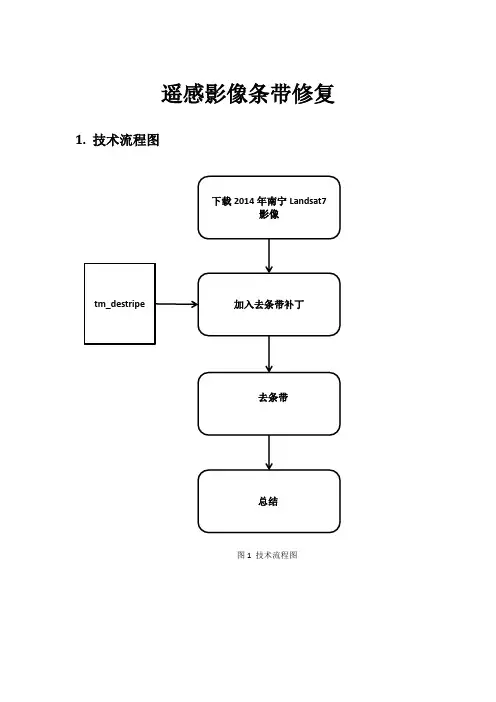 遥感影像条带修复

1. 技术流程图

下载 2014 年南宁 Landsat7 影像

tm_destripe

加入去条带补丁

去条带

总结

图 1 技术流程图